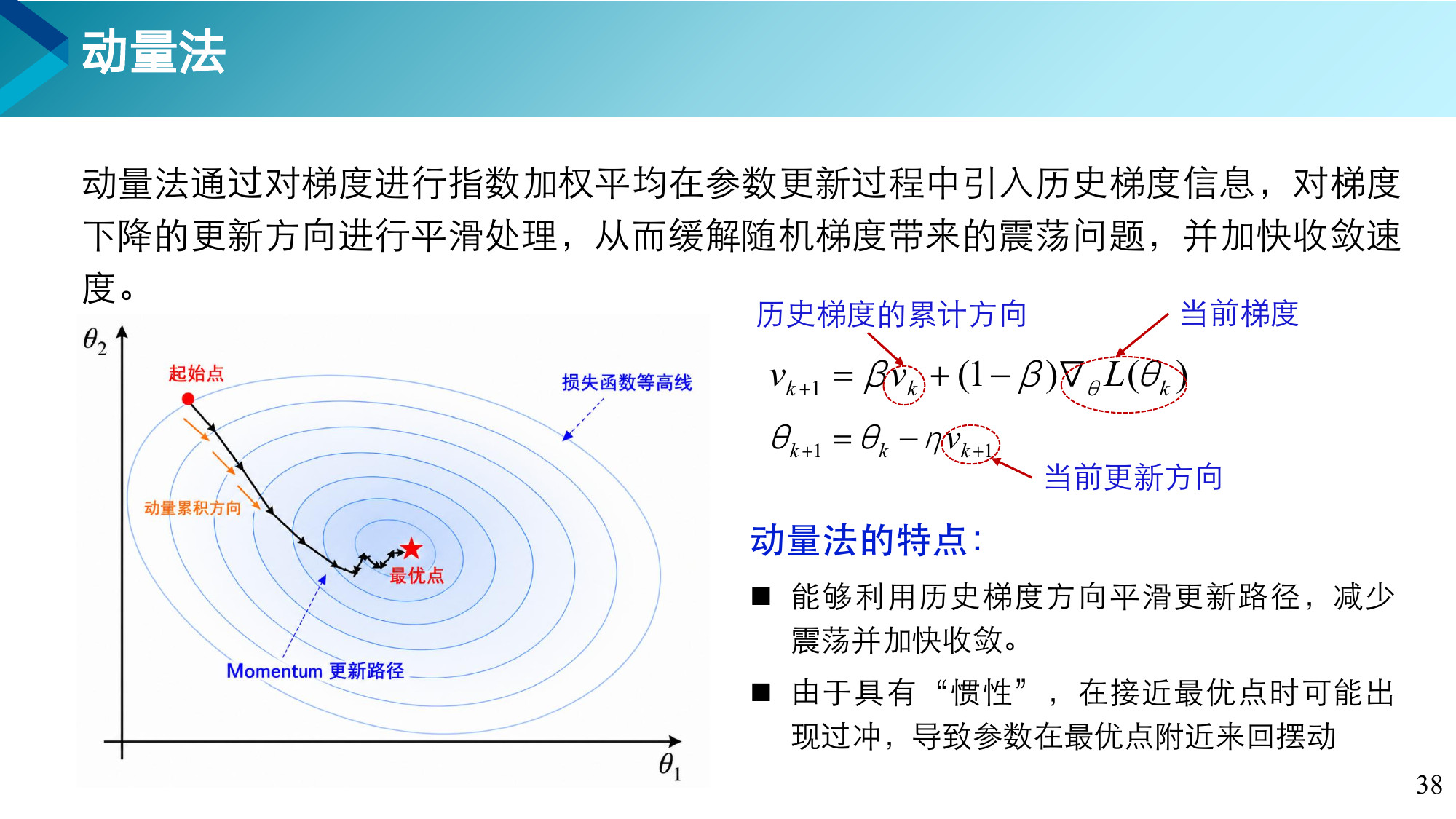 动量法

动量法通过对梯度进行指数加权平均在参数更新过程中引入历史梯度信息，对梯度下降的更新方向进行平滑处理，从而缓解随机梯度带来的震荡问题，并加快收敛速度。

$\theta_2$

起始点

损失函数等高线

动量累积方向

最优点

Momentum 更新路径

$\theta_1$

历史梯度的累计方向

当前梯度

$v_{k+1} = \beta v_k + (1-\beta)\nabla_\theta L(\theta_k)$

$\theta_{k+1} = \theta_k - \eta v_{k+1}$

当前更新方向

动量法的特点：

■ 能够利用历史梯度方向平滑更新路径，减少震荡并加快收敛。

■ 由于具有“惯性”，在接近最优点时可能出现过冲，导致参数在最优点附近来回摆动

38